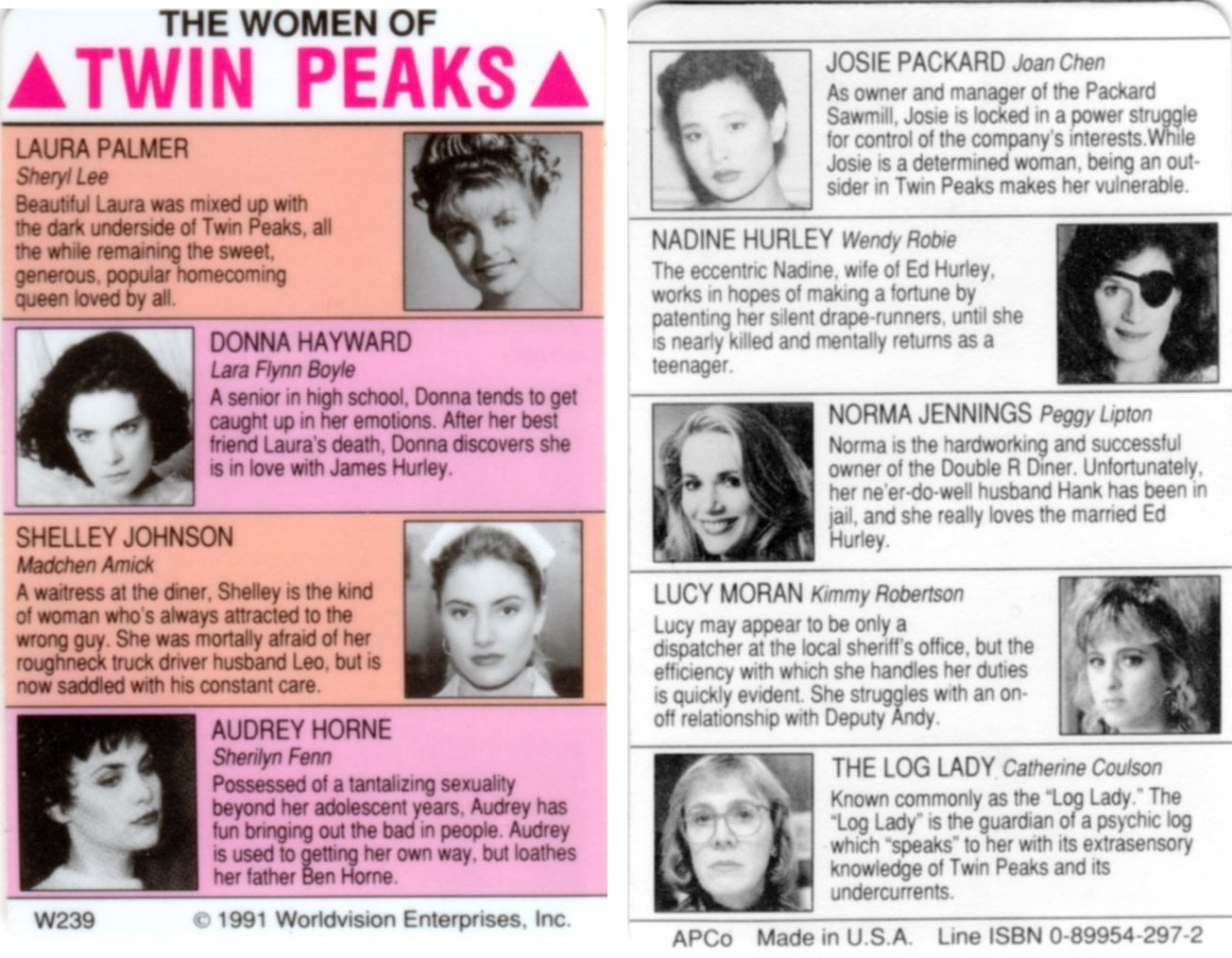 THE WOMEN OF
▲TWIN PEAKS▲

LAURA PALMER
Sheryl Lee
Beautiful Laura was mixed up with the dark underside of Twin Peaks, all the while remaining the sweet, generous, popular homecoming queen loved by all.

DONNA HAYWARD
Lara Flynn Boyle
A senior in high school, Donna tends to get caught up in her emotions. After her best friend Laura's death, Donna discovers she is in love with James Hurley.

SHELLEY JOHNSON
Madchen Amick
A waitress at the diner, Shelley is the kind of woman who's always attracted to the wrong guy. She was mortally afraid of her roughneck truck driver husband Leo, but is now saddled with his constant care.

AUDREY HORNE
Sherilyn Fenn
Possessed of a tantalizing sexuality beyond her adolescent years, Audrey has fun bringing out the bad in people. Audrey is used to getting her own way, but loathes her father Ben Horne.

W239 © 1991 Worldvision Enterprises, Inc.

JOSIE PACKARD Joan Chen
As owner and manager of the Packard Sawmill, Josie is locked in a power struggle for control of the company's interests.While Josie is a determined woman, being an outsider in Twin Peaks makes her vulnerable.

NADINE HURLEY Wendy Robie
The eccentric Nadine, wife of Ed Hurley, works in hopes of making a fortune by patenting her silent drape-runners, until she is nearly killed and mentally returns as a teenager.

NORMA JENNINGS Peggy Lipton
Norma is the hardworking and successful owner of the Double R Diner. Unfortunately, her ne'er-do-well husband Hank has been in jail, and she really loves the married Ed Hurley.

LUCY MORAN Kimmy Robertson
Lucy may appear to be only a dispatcher at the local sheriff's office, but the efficiency with which she handles her duties is quickly evident. She struggles with an on-off relationship with Deputy Andy.

THE LOG LADY Catherine Coulson
Known commonly as the "Log Lady." The "Log Lady" is the guardian of a psychic log which "speaks" to her with its extrasensory knowledge of Twin Peaks and its undercurrents.

APCo Made in U.S.A. Line ISBN 0-89954-297-2